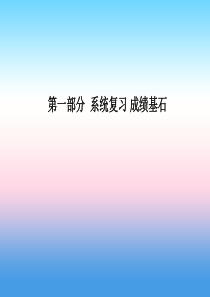 第一部分 系统复习 成绩基石